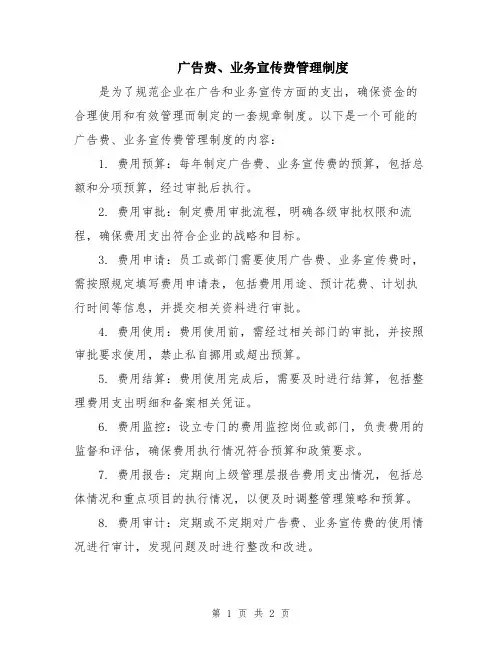 广告费、业务宣传费管理制度

是为了规范企业在广告和业务宣传方面的支出，确保资金的合理使用和有效管理而制定的一套规章制度。以下是一个可能的广告费、业务宣传费管理制度的内容：

1. 费用预算：每年制定广告费、业务宣传费的预算，包括总额和分项预算，经过审批后执行。

2. 费用审批：制定费用审批流程，明确各级审批权限和流程，确保费用支出符合企业的战略和目标。

3. 费用申请：员工或部门需要使用广告费、业务宣传费时，需按照规定填写费用申请表，包括费用用途、预计花费、计划执行时间等信息，并提交相关资料进行审批。

4. 费用使用：费用使用前，需经过相关部门的审批，并按照审批要求使用，禁止私自挪用或超出预算。

5. 费用结算：费用使用完成后，需要及时进行结算，包括整理费用支出明细和备案相关凭证。

6. 费用监控：设立专门的费用监控岗位或部门，负责费用的监督和评估，确保费用执行情况符合预算和政策要求。

7. 费用报告：定期向上级管理层报告费用支出情况，包括总体情况和重点项目的执行情况，以便及时调整管理策略和预算。

8. 费用审计：定期或不定期对广告费、业务宣传费的使用情况进行审计，发现问题及时进行整改和改进。

第 1 页 共 2 页